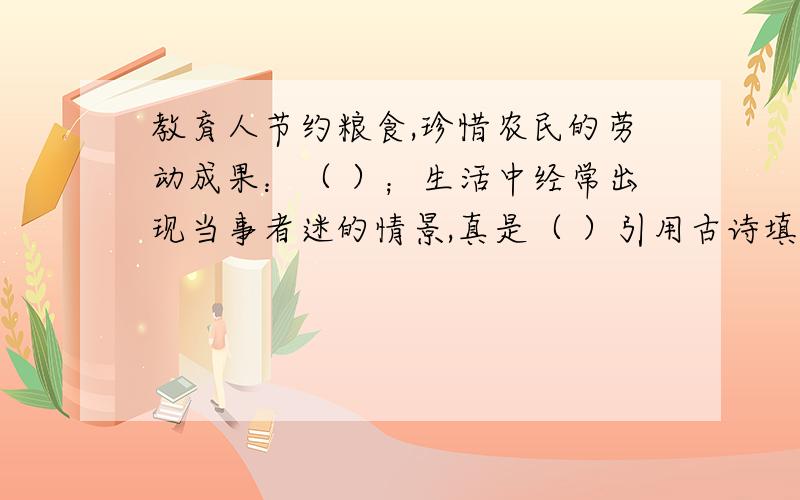 教育人节约粮食,珍惜农民的劳动成果：（ ）；生活中经常出现当事者迷的情景,真是（ ）引用古诗填